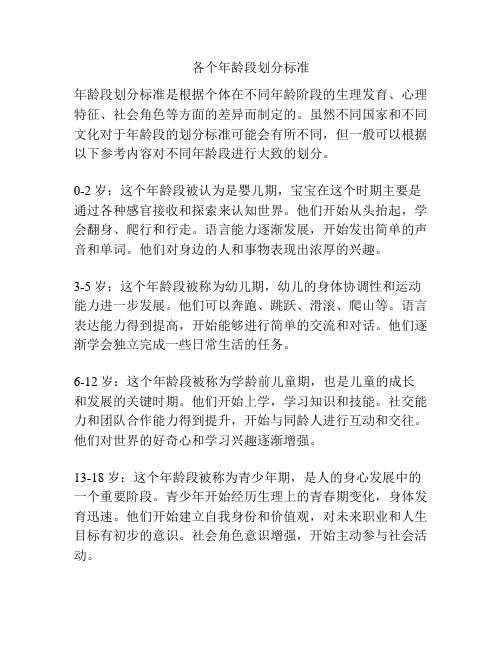 各个年龄段划分标准

年龄段划分标准是根据个体在不同年龄阶段的生理发育、心理特征、社会角色等方面的差异而制定的。虽然不同国家和不同文化对于年龄段的划分标准可能会有所不同，但一般可以根据以下参考内容对不同年龄段进行大致的划分。

0-2 岁：这个年龄段被认为是婴儿期，宝宝在这个时期主要是通过各种感官接收和探索来认知世界。他们开始从头抬起，学会翻身、爬行和行走。语言能力逐渐发展，开始发出简单的声音和单词。他们对身边的人和事物表现出浓厚的兴趣。

3-5 岁：这个年龄段被称为幼儿期，幼儿的身体协调性和运动能力进一步发展。他们可以奔跑、跳跃、滑滚、爬山等。语言表达能力得到提高，开始能够进行简单的交流和对话。他们逐渐学会独立完成一些日常生活的任务。

6-12 岁：这个年龄段被称为学龄前儿童期，也是儿童的成长和发展的关键时期。他们开始上学，学习知识和技能。社交能力和团队合作能力得到提升，开始与同龄人进行互动和交往。他们对世界的好奇心和学习兴趣逐渐增强。

13-18 岁：这个年龄段被称为青少年期，是人的身心发展中的一个重要阶段。青少年开始经历生理上的青春期变化，身体发育迅速。他们开始建立自我身份和价值观，对未来职业和人生目标有初步的意识。社会角色意识增强，开始主动参与社会活动。